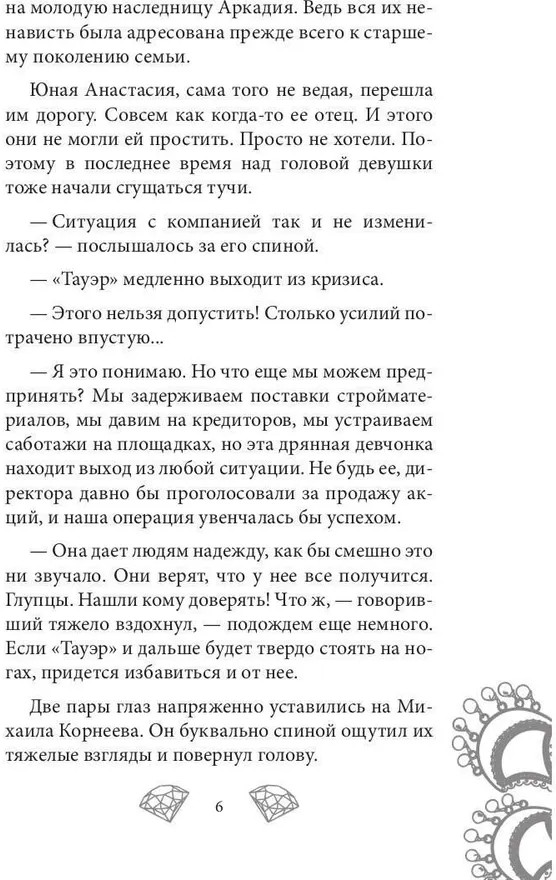 на молодую наследницу Аркадия. Ведь вся их ненависть была адресована прежде всего к старшему поколению семьи.

Юная Анастасия, сама того не ведая, перешла им дорогу. Совсем как когда-то ее отец. И этого они не могли ей простить. Просто не хотели. Поэтому в последнее время над головой девушки тоже начали сгущаться тучи.

— Ситуация с компанией так и не изменилась? — послышалось за его спиной.

— «Тауэр» медленно выходит из кризиса.

— Этого нельзя допустить! Столько усилий потрачено впустую...

— Я это понимаю. Но что еще мы можем предпринять? Мы задерживаем поставки стройматериалов, мы давим на кредиторов, мы устраиваем саботажи на площадках, но эта дрянная девчонка находит выход из любой ситуации. Не будь ее, директора давно бы проголосовали за продажу акций, и наша операция увенчалась бы успехом.

— Она дает людям надежду, как бы смешно это ни звучало. Они верят, что у нее все получится. Глупцы. Нашли кому доверять! Что ж, — говоривший тяжело вздохнул, — подождем еще немного. Если «Тауэр» и дальше будет твердо стоять на ногах, придется избавиться и от нее.

Две пары глаз напряженно уставились на Михаила Корнеева. Он буквально спиной ощутил их тяжелые взгляды и повернул голову.

6